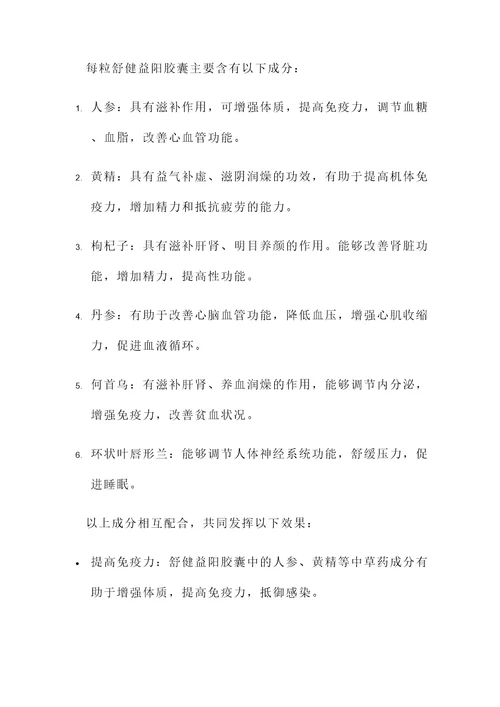 每粒舒健益阳胶囊主要含有以下成分：

1. 人参：具有滋补作用，可增强体质，提高免疫力，调节血糖、血脂，改善心血管功能。

2. 黄精：具有益气补虚、滋阴润燥的功效，有助于提高机体免疫力，增加精力和抵抗疲劳的能力。

3. 枸杞子：具有滋补肝肾、明目养颜的作用。能够改善肾脏功能，增加精力，提高性功能。

4. 丹参：有助于改善心脑血管功能，降低血压，增强心肌收缩力，促进血液循环。

5. 何首乌：有滋补肝肾、养血润燥的作用，能够调节内分泌，增强免疫力，改善贫血状况。

6. 环状叶唇形兰：能够调节人体神经系统功能，舒缓压力，促进睡眠。

以上成分相互配合，共同发挥以下效果：

• 提高免疫力：舒健益阳胶囊中的人参、黄精等中草药成分有助于增强体质，提高免疫力，抵御感染。